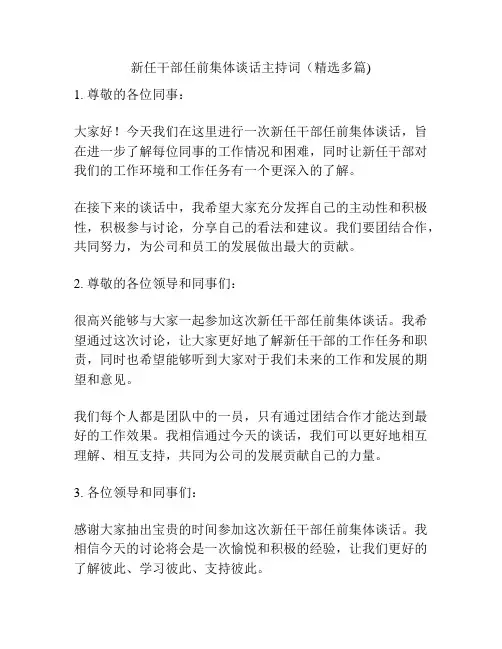 新任干部任前集体谈话主持词（精选多篇)

1. 尊敬的各位同事：

大家好！今天我们在这里进行一次新任干部任前集体谈话，旨在进一步了解每位同事的工作情况和困难，同时让新任干部对我们的工作环境和工作任务有一个更深入的了解。

在接下来的谈话中，我希望大家充分发挥自己的主动性和积极性，积极参与讨论，分享自己的看法和建议。我们要团结合作，共同努力，为公司和员工的发展做出最大的贡献。

2. 尊敬的各位领导和同事们：

很高兴能够与大家一起参加这次新任干部任前集体谈话。我希望通过这次讨论，让大家更好地了解新任干部的工作任务和职责，同时也希望能够听到大家对于我们未来的工作和发展的期望和意见。

我们每个人都是团队中的一员，只有通过团结合作才能达到最好的工作效果。我相信通过今天的谈话，我们可以更好地相互理解、相互支持，共同为公司的发展贡献自己的力量。

3. 各位领导和同事们：

感谢大家抽出宝贵的时间参加这次新任干部任前集体谈话。我相信今天的讨论将会是一次愉悦和积极的经验，让我们更好的了解彼此、学习彼此、支持彼此。